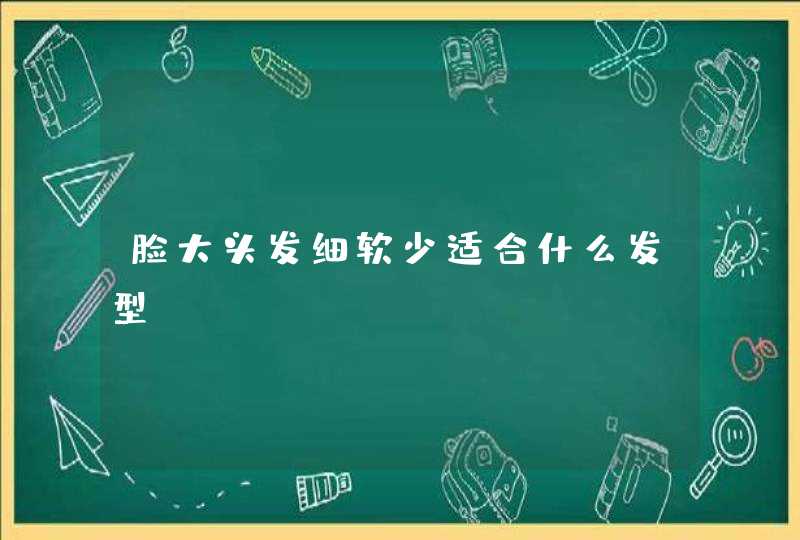 脸大头发细软少适合什么发型